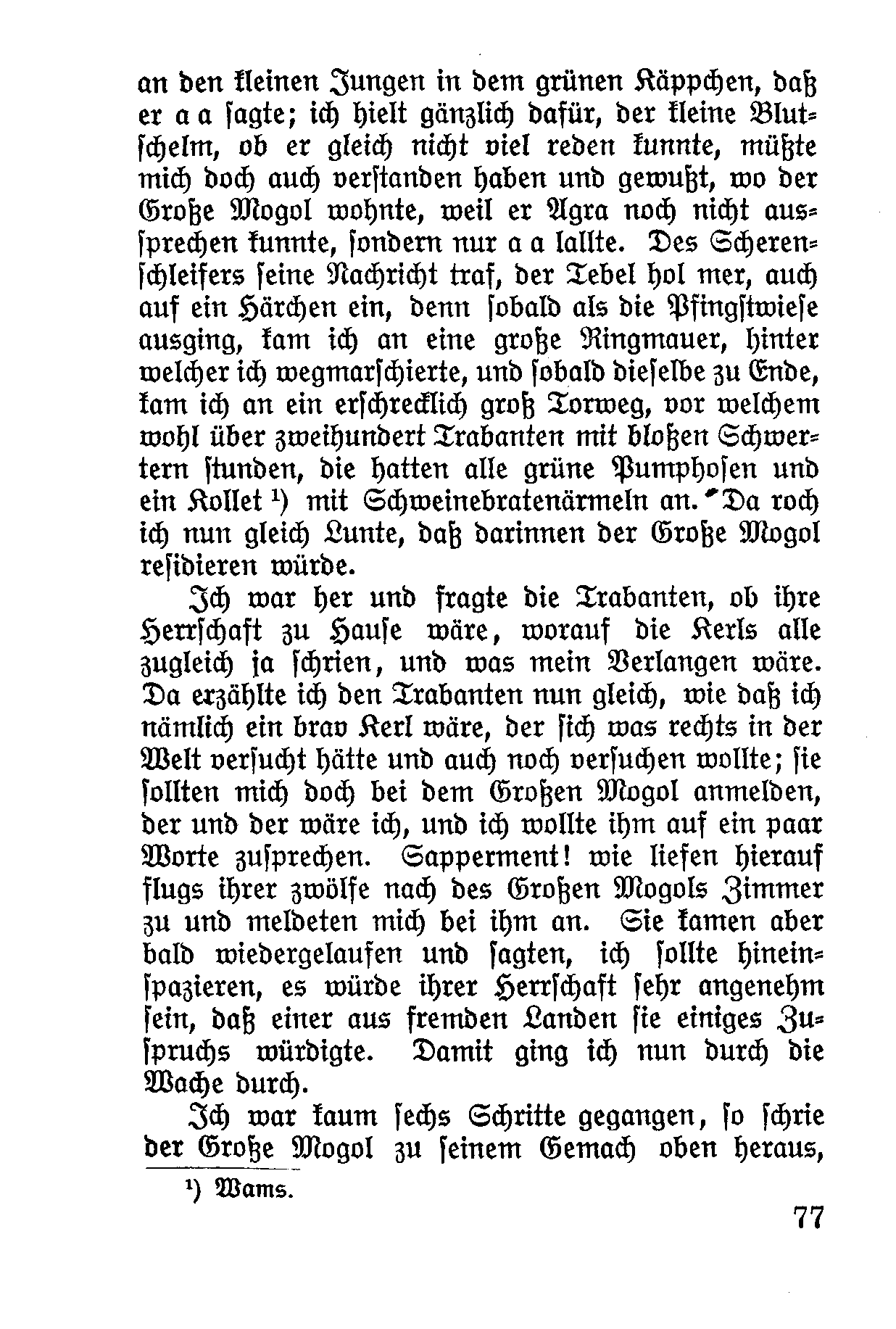 an den kleinen Jungen in dem grünen Käppchen, daß er a a sagte; ich hielt gänzlich dafür, der kleine Blutschelm, ob er gleich nicht viel reden kunnte, müßte mich doch auch verstanden haben und gewußt, wo der Große Mogol wohnte, weil er Agra noch nicht aussprechen kunnte, sondern nur a a lallte. Des Scherenschleifers seine Nachricht traf, der Tebel hol mer, auch auf ein Härchen ein, denn sobald als die Pfingstwiese ausging, kam ich an eine große Ringmauer, hinter welcher ich wegmarschierte, und sobald dieselbe zu Ende, kam ich an ein erschrecklich groß Torweg, vor welchem wohl über zweihundert Trabanten mit bloßen Schwertern stunden, die hatten alle grüne Pumphosen und ein Kollet ¹) mit Schweinebratenärmeln an. Da roch ich nun gleich Lunte, daß darinnen der Große Mogol residieren würde.

Ich war her und fragte die Trabanten, ob ihre Herrschaft zu Hause wäre, worauf die Kerls alle zugleich ja schrien, und was mein Verlangen wäre. Da erzählte ich den Trabanten nun gleich, wie daß ich nämlich ein brav Kerl wäre, der sich was rechts in der Welt versucht hätte und auch noch versuchen wollte; sie sollten mich doch bei dem Großen Mogol anmelden, der und der wäre ich, und ich wollte ihm auf ein paar Worte zusprechen. Sapperment! wie liefen hierauf flugs ihrer zwölfe nach des Großen Mogols Zimmer zu und meldeten mich bei ihm an. Sie kamen aber bald wiedergelaufen und sagten, ich sollte hineinspazieren, es würde ihrer Herrschaft sehr angenehm sein, daß einer aus fremden Landen sie einiges Zuspruchs würdigte. Damit ging ich nun durch die Wache durch.

Ich war kaum sechs Schritte gegangen, so schrie der Große Mogol zu seinem Gemach oben heraus,

¹) Wams.

77